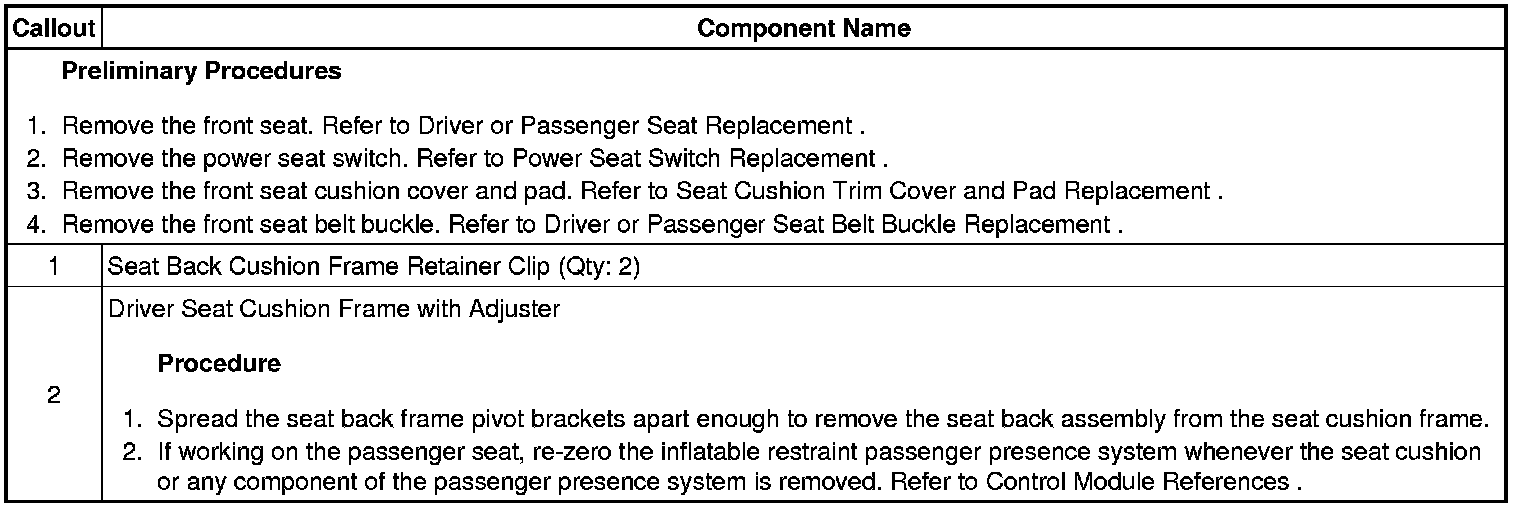 | Callout | Component Name |
|---|---|
| Preliminary Procedures 1. Remove the front seat. Refer to Driver or Passenger Seat Replacement . 2. Remove the power seat switch. Refer to Power Seat Switch Replacement . 3. Remove the front seat cushion cover and pad. Refer to Seat Cushion Trim Cover and Pad Replacement . 4. Remove the front seat belt buckle. Refer to Driver or Passenger Seat Belt Buckle Replacement . | |
| 1 | Seat Back Cushion Frame Retainer Clip (Qty: 2) |
| 2 | Driver Seat Cushion Frame with Adjuster Procedure 1. Spread the seat back frame pivot brackets apart enough to remove the seat back assembly from the seat cushion frame. 2. If working on the passenger seat, re-zero the inflatable restraint passenger presence system whenever the seat cushion or any component of the passenger presence system is removed. Refer to Control Module References . |